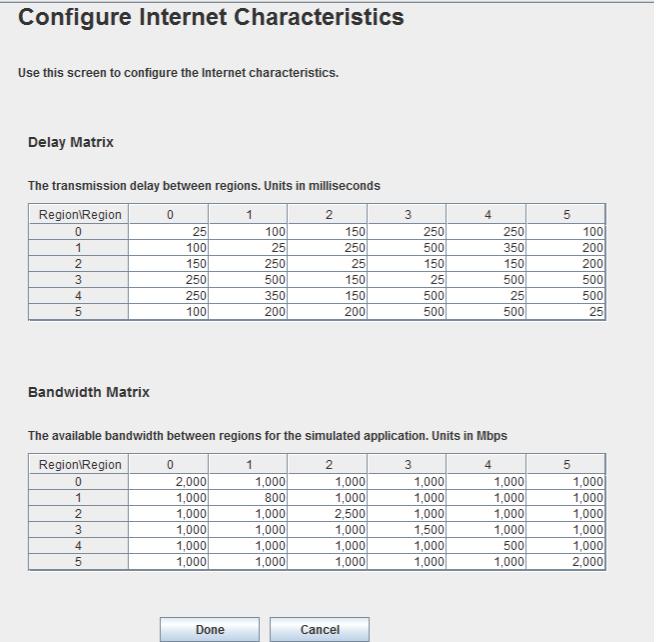 Configure Internet Characteristics

Use this screen to configure the Internet characteristics.

Delay Matrix

The transmission delay between regions. Units in milliseconds

| Region\Region | 0 | 1 | 2 | 3 | 4 | 5 |
|---|---|---|---|---|---|---|
| 0 | 25 | 100 | 150 | 250 | 250 | 100 |
| 1 | 100 | 25 | 250 | 500 | 350 | 200 |
| 2 | 150 | 250 | 25 | 150 | 150 | 200 |
| 3 | 250 | 500 | 150 | 25 | 500 | 500 |
| 4 | 250 | 350 | 150 | 500 | 25 | 500 |
| 5 | 100 | 200 | 200 | 500 | 500 | 25 |

Bandwidth Matrix

The available bandwidth between regions for the simulated application. Units in Mbps

| Region\Region | 0 | 1 | 2 | 3 | 4 | 5 |
|---|---|---|---|---|---|---|
| 0 | 2,000 | 1,000 | 1,000 | 1,000 | 1,000 | 1,000 |
| 1 | 1,000 | 800 | 1,000 | 1,000 | 1,000 | 1,000 |
| 2 | 1,000 | 1,000 | 2,500 | 1,000 | 1,000 | 1,000 |
| 3 | 1,000 | 1,000 | 1,000 | 1,500 | 1,000 | 1,000 |
| 4 | 1,000 | 1,000 | 1,000 | 1,000 | 500 | 1,000 |
| 5 | 1,000 | 1,000 | 1,000 | 1,000 | 1,000 | 2,000 |

Done Cancel